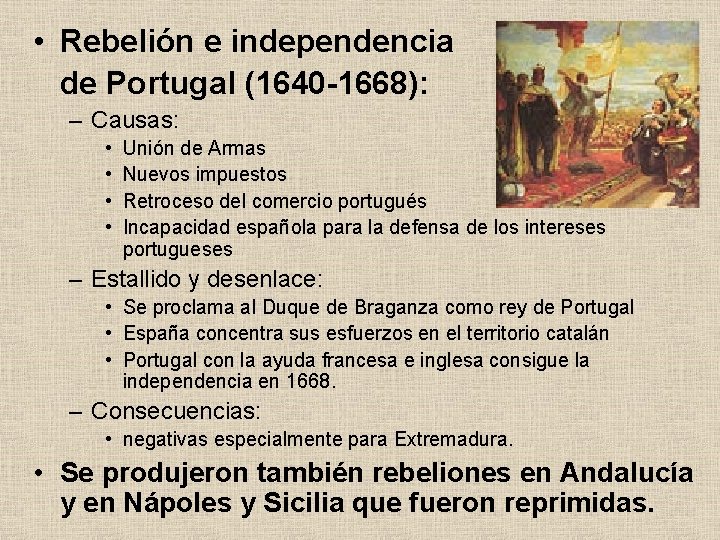 • Rebelión e independencia de Portugal (1640-1668):

– Causas:
• Unión de Armas
• Nuevos impuestos
• Retroceso del comercio portugués
• Incapacidad española para la defensa de los intereses portugueses

– Estallido y desenlace:
• Se proclama al Duque de Braganza como rey de Portugal
• España concentra sus esfuerzos en el territorio catalán
• Portugal con la ayuda francesa e inglesa consigue la independencia en 1668.

– Consecuencias:
• negativas especialmente para Extremadura.

• Se produjeron también rebeliones en Andalucía y en Nápoles y Sicilia que fueron reprimidas.